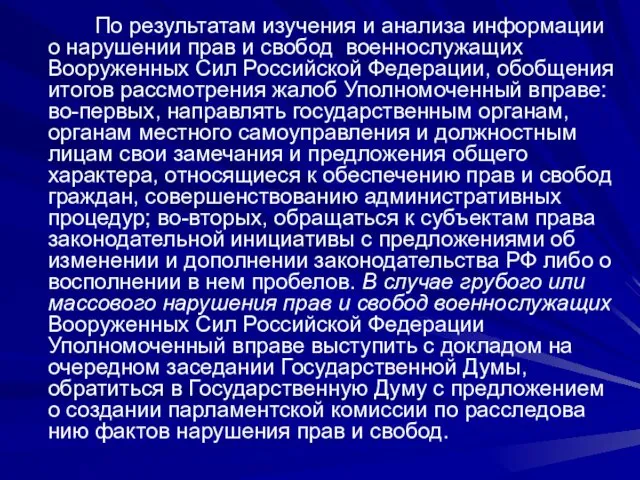 По результатам изучения и анализа информации о нарушении прав и свобод военнослужащих Вооруженных Сил Российской Федерации, обобщения итогов рассмотрения жалоб Уполномоченный вправе: во-первых, направлять государственным органам, органам местного самоуправления и должностным лицам свои замечания и предложения общего характера, относящиеся к обеспечению прав и свобод граждан, совершенствованию административных процедур; во-вторых, обращаться к субъектам права законодательной инициативы с предложениями об изменении и дополнении законодательства РФ либо о восполнении в нем пробелов. В случае грубого или массового нарушения прав и свобод военнослужащих Вооруженных Сил Российской Федерации Уполномоченный вправе выступить с докладом на очередном заседании Государственной Думы, обратиться в Государственную Думу с предложением о создании парламентской комиссии по расследова нию фактов нарушения прав и свобод.